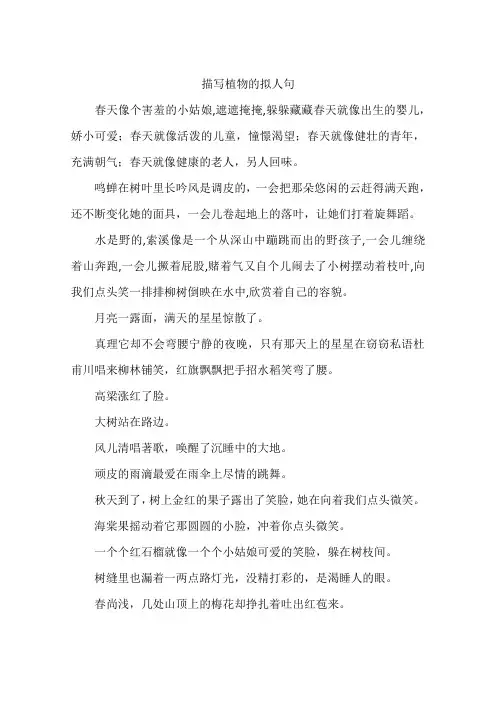 描写植物的拟人句

春天像个害羞的小姑娘,遮遮掩掩,躲躲藏藏春天就像出生的婴儿,娇小可爱;春天就像活泼的儿童,憧憬渴望;春天就像健壮的青年,充满朝气;春天就像健康的老人,另人回味。

鸣蝉在树叶里长吟风是调皮的,一会把那朵悠闲的云赶得满天跑,还不断变化她的面具,一会儿卷起地上的落叶,让她们打着旋舞蹈。

水是野的,索溪像是一个从深山中蹦跳而出的野孩子,一会儿缠绕着山奔跑,一会儿撅着屁股,赌着气又自个儿闹去了小树摆动着枝叶,向我们点头笑一排排柳树倒映在水中,欣赏着自己的容貌。

月亮一露面,满天的星星惊散了。

真理它却不会弯腰宁静的夜晚,只有那天上的星星在窃窃私语杜甫川唱来柳林铺笑,红旗飘飘把手招水稻笑弯了腰。

高粱涨红了脸。

大树站在路边。

风儿清唱著歌,唤醒了沉睡中的大地。

顽皮的雨滴最爱在雨伞上尽情的跳舞。

秋天到了,树上金红的果子露出了笑脸,她在向着我们点头微笑。

海棠果摇动着它那圆圆的小脸,冲着你点头微笑。

一个个红石榴就像一个个小姑娘可爱的笑脸,躲在树枝间。

树缝里也漏着一两点路灯光,没精打彩的,是渴睡人的眼。

春尚浅,几处山顶上的梅花却挣扎着吐出红苞来。